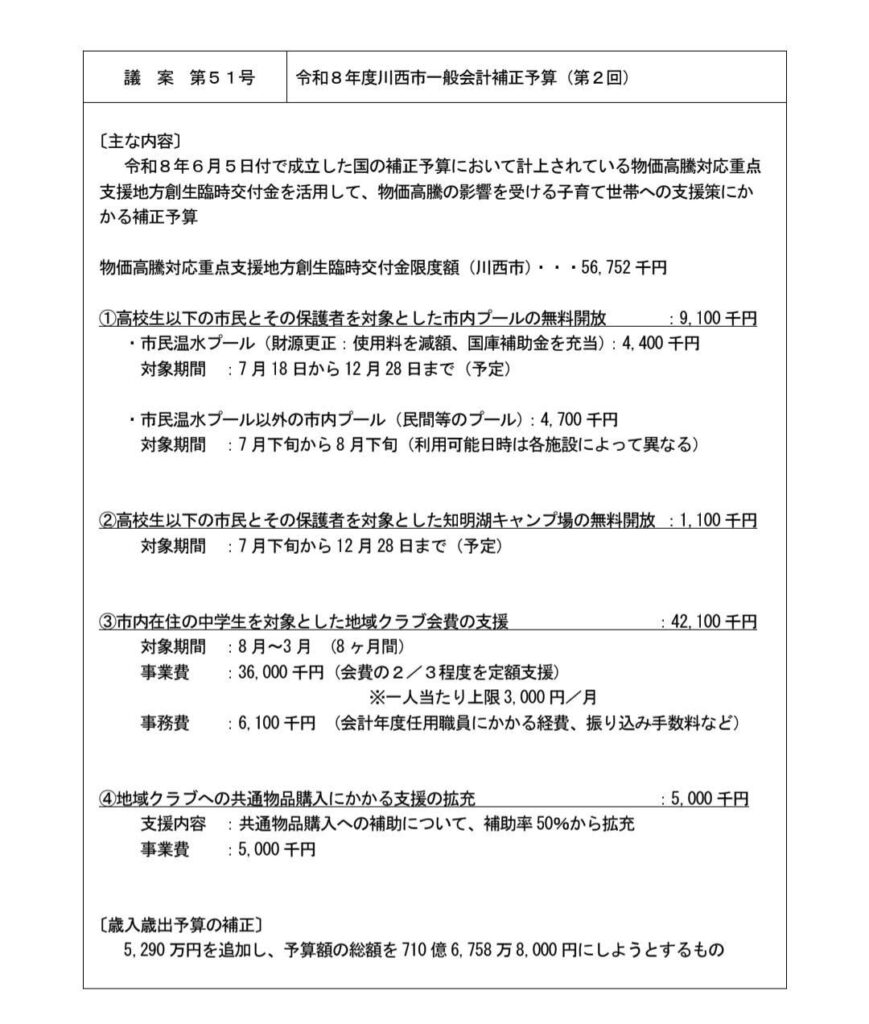 | 議　案　第５１号 | 令和８年度川西市一般会計補正予算（第２回） |
|---|---|

〔主な内容〕
令和８年６月５日付で成立した国の補正予算において計上されている物価高騰対応重点支援地方創生臨時交付金を活用して、物価高騰の影響を受ける子育て世帯への支援策にかかる補正予算

物価高騰対応重点支援地方創生臨時交付金限度額（川西市）・・・56,752 千円

①高校生以下の市民とその保護者を対象とした市内プールの無料開放　：9,100 千円
・市民温水プール（財源更正：使用料を減額、国庫補助金を充当）：4,400 千円
対象期間　：7 月 18 日から 12 月 28 日まで（予定）

・市民温水プール以外の市内プール（民間等のプール）：4,700 千円
対象期間　：7 月下旬から 8 月下旬（利用可能日時は各施設によって異なる）

②高校生以下の市民とその保護者を対象とした知明湖キャンプ場の無料開放　：1,100 千円
対象期間　：7 月下旬から 12 月 28 日まで（予定）

③市内在住の中学生を対象とした地域クラブ会費の支援　：42,100 千円
対象期間　：8 月～3 月　(8 ヶ月間)
事業費　：36,000 千円（会費の２／３程度を定額支援）
※一人当たり上限 3,000 円／月
事務費　：6,100 千円　（会計年度任用職員にかかる経費、振り込み手数料など）

④地域クラブへの共通物品購入にかかる支援の拡充　：5,000 千円
支援内容　：共通物品購入への補助について、補助率 50%から拡充
事業費　：5,000 千円

〔歳入歳出予算の補正〕
5,290 万円を追加し、予算額の総額を 710 億 6,758 万 8,000 円にしようとするもの